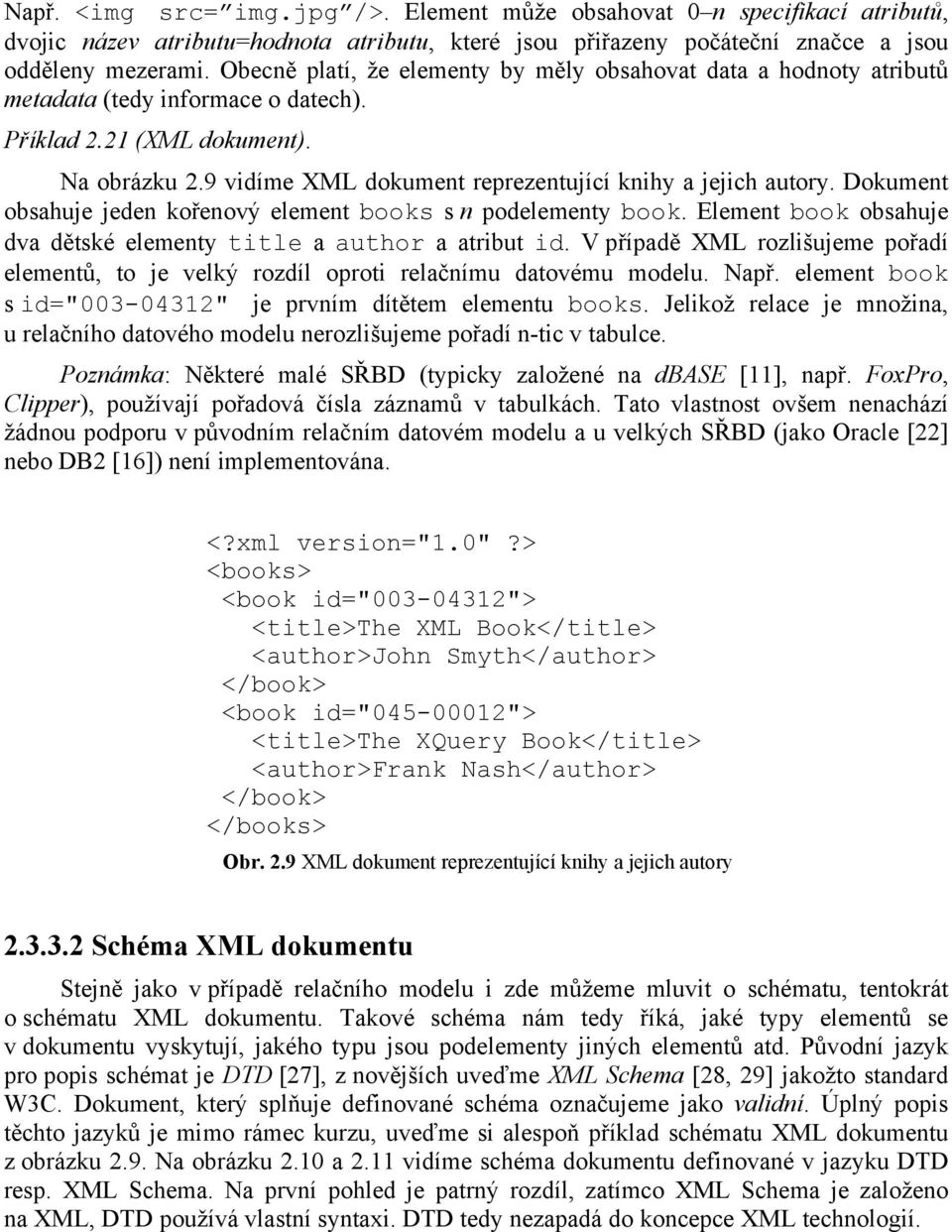 Např. <img src="img.jpg"/>. Element může obsahovat 0–n specifikací atributů, dvojic název atributu=hodnota atributu, které jsou přiřazeny počáteční značce a jsou odděleny mezerami. Obecně platí, že elementy by měly obsahovat data a hodnoty atributů metadata (tedy informace o datech).

Příklad 2.21 (XML dokument).

Na obrázku 2.9 vidíme XML dokument reprezentující knihy a jejich autory. Dokument obsahuje jeden kořenový element books s n podelementy book. Element book obsahuje dva dětské elementy title a author a atribut id. V případě XML rozlišujeme pořadí elementů, to je velký rozdíl oproti relačnímu datovému modelu. Např. element book s id="003-04312" je prvním dítětem elementu books. Jelikož relace je množina, u relačního datového modelu nerozlišujeme pořadí n-tic v tabulce.

Poznámka: Některé malé SŘBD (typicky založené na dBASE [11], např. FoxPro, Clipper), používají pořadová čísla záznamů v tabulkách. Tato vlastnost ovšem nenachází žádnou podporu v původním relačním datovém modelu a u velkých SŘBD (jako Oracle [22] nebo DB2 [16]) není implementována.

<?xml version="1.0" ?>
<books>
 <book id="003-04312">
  <title>The XML Book</title>
  <author>John Smyth</author>
 </book>
 <book id="045-00012">
  <title>The XQuery Book</title>
  <author>Frank Nash</author>
 </book>
</books>

Obr. 2.9 XML dokument reprezentující knihy a jejich autory

2.3.3.2 Schéma XML dokumentu

Stejně jako v případě relačního modelu i zde můžeme mluvit o schématu, tentokrát o schématu XML dokumentu. Takové schéma nám tedy říká, jaké typy elementů se v dokumentu vyskytují, jakého typu jsou podelementy jiných elementů atd. Původní jazyk pro popis schémat je DTD [27], z novějších uveďme XML Schema [28, 29] jakožto standard W3C. Dokument, který splňuje definované schéma označujeme jako validní. Úplný popis těchto jazyků je mimo rámec kurzu, uveďme si alespoň příklad schématu XML dokumentu z obrázku 2.9. Na obrázku 2.10 a 2.11 vidíme schéma dokumentu definované v jazyku DTD resp. XML Schema. Na první pohled je patrný rozdíl, zatímco XML Schema je založeno na XML, DTD používá vlastní syntaxi. DTD tedy nezapadá do koncepce XML technologií.